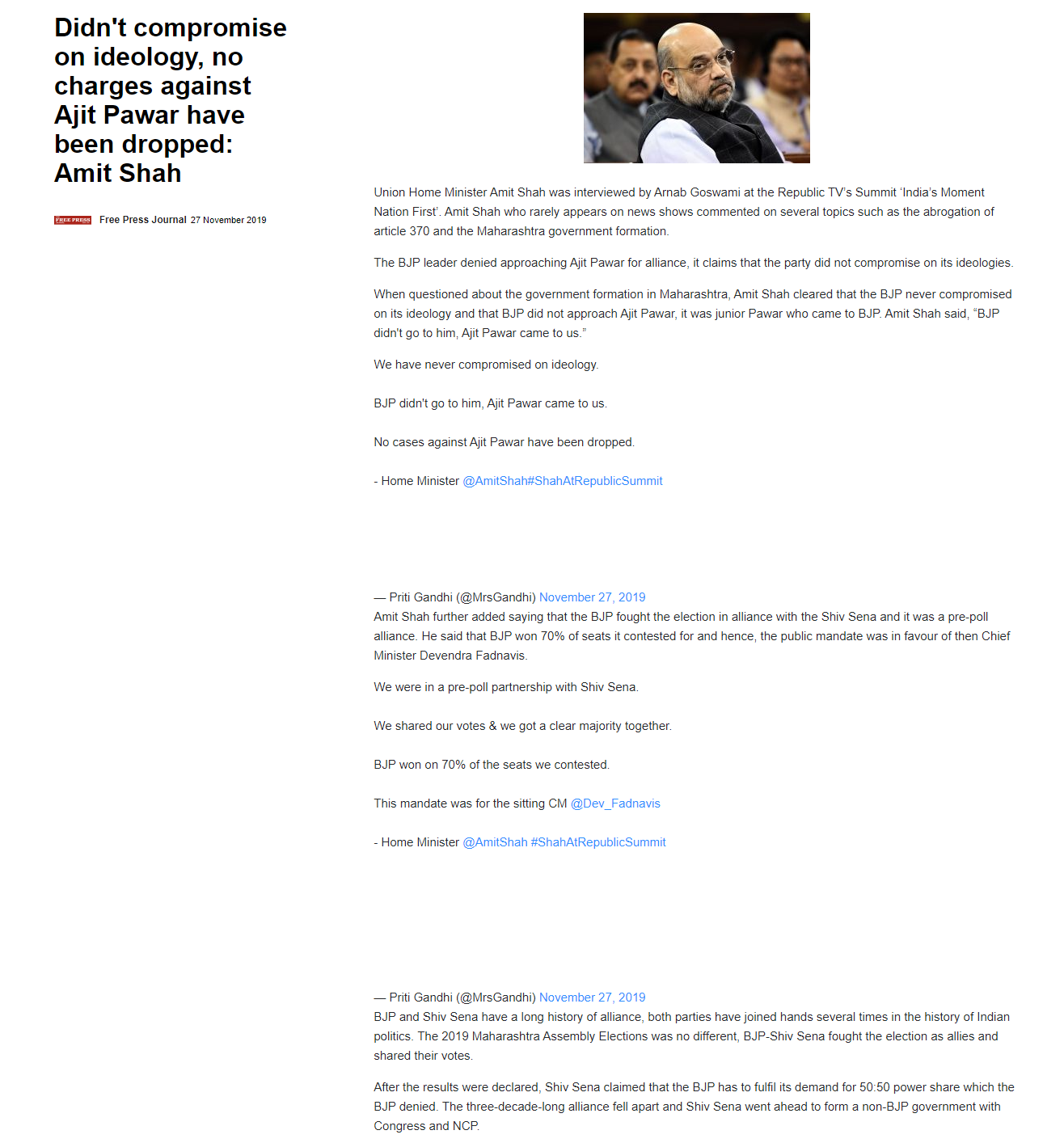 Didn't compromise on ideology, no charges against Ajit Pawar have been dropped: Amit Shah

FREE PRESS Free Press Journal 27 November 2019

Union Home Minister Amit Shah was interviewed by Arnab Goswami at the Republic TV's Summit 'India's Moment Nation First'. Amit Shah who rarely appears on news shows commented on several topics such as the abrogation of article 370 and the Maharashtra government formation.

The BJP leader denied approaching Ajit Pawar for alliance, it claims that the party did not compromise on its ideologies.

When questioned about the government formation in Maharashtra, Amit Shah cleared that the BJP never compromised on its ideology and that BJP did not approach Ajit Pawar, it was junior Pawar who came to BJP. Amit Shah said, "BJP didn't go to him, Ajit Pawar came to us."

We have never compromised on ideology.

BJP didn't go to him, Ajit Pawar came to us.

No cases against Ajit Pawar have been dropped.

- Home Minister @AmitShah#ShahAtRepublicSummit

— Priti Gandhi (@MrsGandhi) November 27, 2019
Amit Shah further added saying that the BJP fought the election in alliance with the Shiv Sena and it was a pre-poll alliance. He said that BJP won 70% of seats it contested for and hence, the public mandate was in favour of then Chief Minister Devendra Fadnavis.

We were in a pre-poll partnership with Shiv Sena.

We shared our votes & we got a clear majority together.

BJP won on 70% of the seats we contested.

This mandate was for the sitting CM @Dev_Fadnavis

- Home Minister @AmitShah #ShahAtRepublicSummit

— Priti Gandhi (@MrsGandhi) November 27, 2019
BJP and Shiv Sena have a long history of alliance, both parties have joined hands several times in the history of Indian politics. The 2019 Maharashtra Assembly Elections was no different, BJP-Shiv Sena fought the election as allies and shared their votes.

After the results were declared, Shiv Sena claimed that the BJP has to fulfil its demand for 50:50 power share which the BJP denied. The three-decade-long alliance fell apart and Shiv Sena went ahead to form a non-BJP government with Congress and NCP.